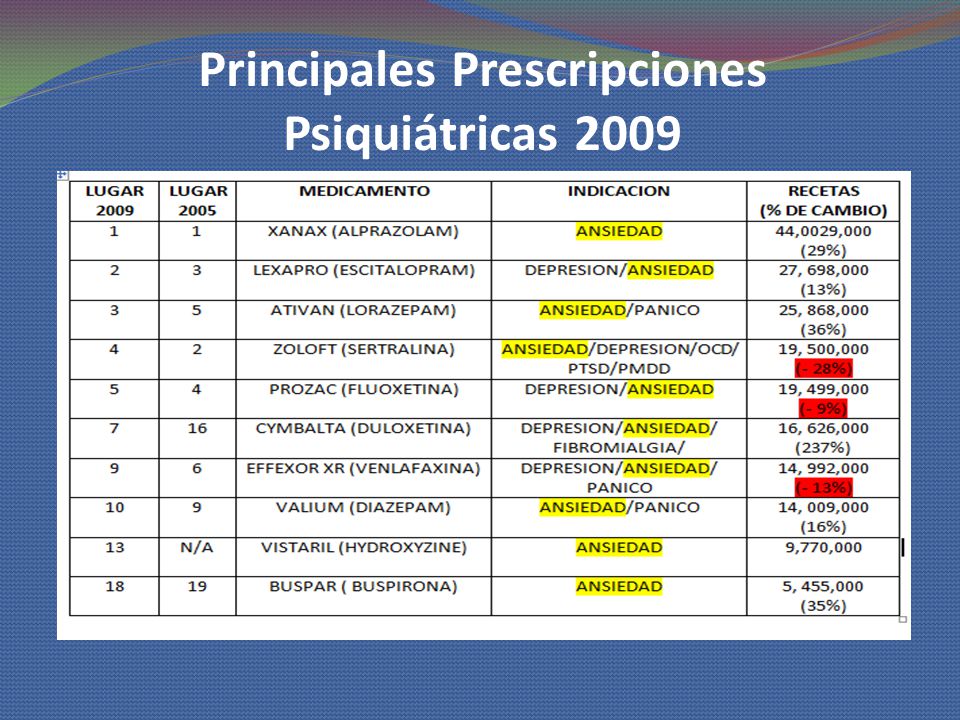 Principales Prescripciones Psiquiátricas 2009

| LUGAR 2009 | LUGAR 2005 | MEDICAMENTO | INDICACION | RECETAS (% DE CAMBIO) |
|---|---|---|---|---|
| 1 | 1 | XANAX (ALPRAZOLAM) | ANSIEDAD | 44,0029,000 (29%) |
| 2 | 3 | LEXAPRO (ESCITALOPRAM) | DEPRESION/ANSIEDAD | 27, 698,000 (13%) |
| 3 | 5 | ATIVAN (LORAZEPAM) | ANSIEDAD/PANICO | 25, 868,000 (36%) |
| 4 | 2 | ZOLOFT (SERTRALINA) | ANSIEDAD/DEPRESION/OCD/ PTSD/PMDD | 19, 500,000 (- 28%) |
| 5 | 4 | PROZAC (FLUOXETINA) | DEPRESION/ANSIEDAD | 19, 499,000 (- 9%) |
| 7 | 16 | CYMBALTA (DULOXETINA) | DEPRESION/ANSIEDAD/ FIBROMIALGIA/ | 16, 626,000 (237%) |
| 9 | 6 | EFFEXOR XR (VENLAFAXINA) | DEPRESION/ANSIEDAD/ PANICO | 14, 992,000 (- 13%) |
| 10 | 9 | VALIUM (DIAZEPAM) | ANSIEDAD/PANICO | 14, 009,000 (16%) |
| 13 | N/A | VISTARIL (HYDROXYZINE) | ANSIEDAD | 9,770,000 |
| 18 | 19 | BUSPAR ( BUSPIRONA) | ANSIEDAD | 5, 455,000 (35%) |